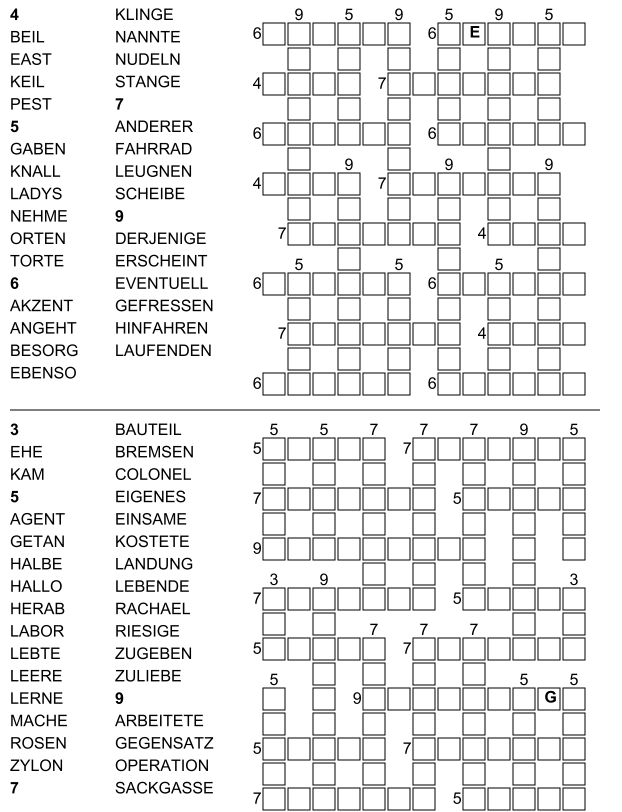 4
BEIL
EAST
KEIL
PEST
5
GABEN
KNALL
LADYS
NEHME
ORTEN
TORTE
6
AKZENT
ANGEHT
BESORG
EBENSO

KLINGE
NANNTE
NUDELN
STANGE
7
ANDERER
FAHRRAD
LEUGNEN
SCHEIBE
9
DERJENIGE
ERSCHEINT
EVENTUELL
GEFRESSEN
HINFAHREN
LAUFENDEN

9 5 9 5 9 5
6 6 E
4 7
6 6
9 9 9
4 7
7 4
5 5 5
6 6
7 4
6 6

3
EHE
KAM
5
AGENT
GETAN
HALBE
HALLO
HERAB
LABOR
LEBTE
LEERE
LERNE
MACHE
ROSEN
ZYLON
7

BAUTEIL
BREMSEN
COLONEL
EIGENES
EINSAME
KOSTETE
LANDUNG
LEBENDE
RACHAEL
RIESIGE
ZUGEBEN
ZULIEBE
9
ARBEITETE
GEGENSATZ
OPERATION
SACKGASSE

5 5 7 7 7 9 5
5 7
7 5
9
3 9 3
7 5
7 7 7
5 7
5 5 5
9 G
5 7
7 5